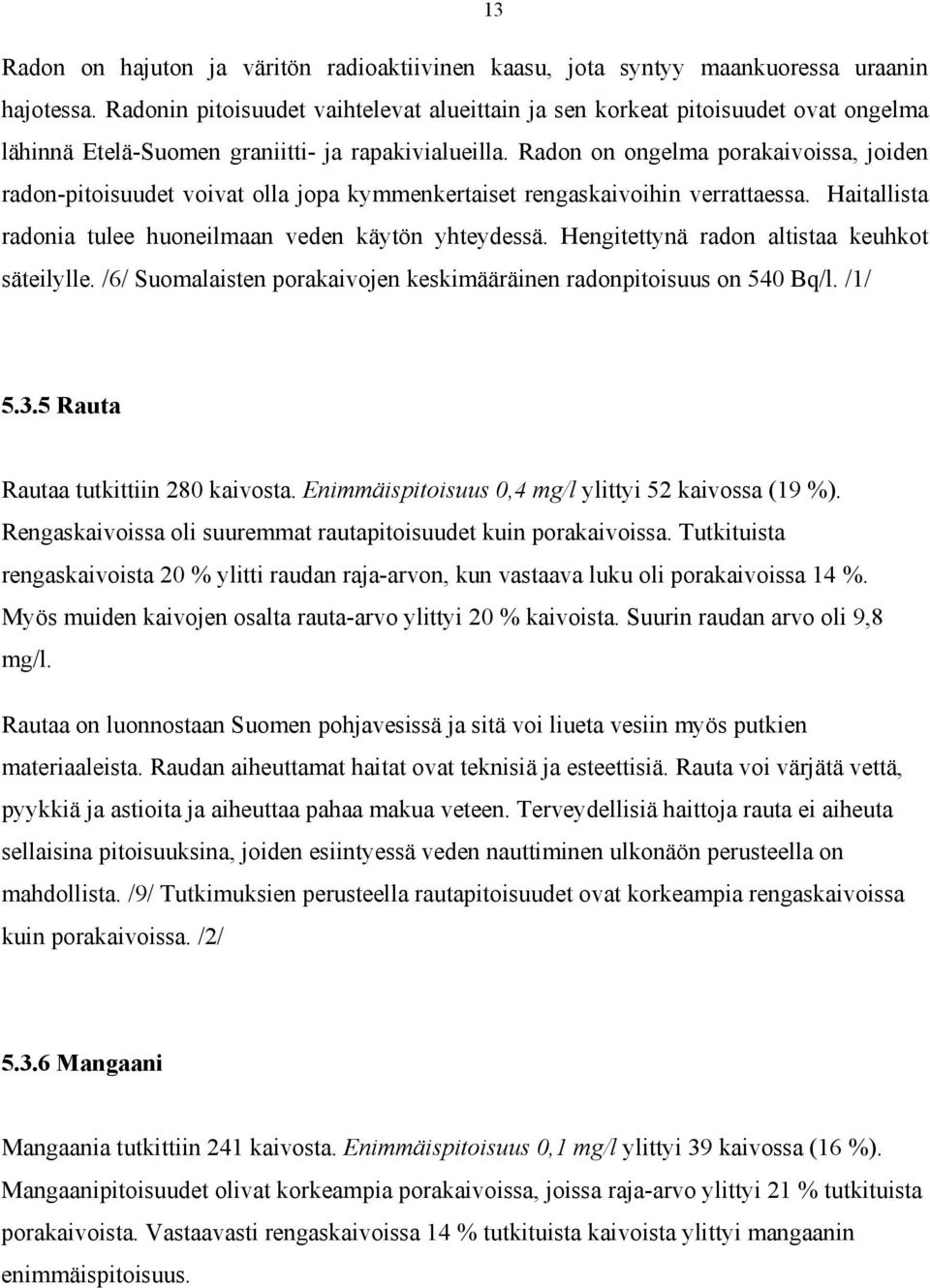 13

Radon on hajuton ja väritön radioaktiivinen kaasu, jota syntyy maankuoressa uraanin hajotessa. Radonin pitoisuudet vaihtelevat alueittain ja sen korkeat pitoisuudet ovat ongelma lähinnä Etelä-Suomen graniitti- ja rapakivialueilla. Radon on ongelma porakaivoissa, joiden radon-pitoisuudet voivat olla jopa kymmenkertaiset rengaskaivoihin verrattaessa. Haitallista radonia tulee huoneilmaan veden käytön yhteydessä. Hengitettynä radon altistaa keuhkot säteilylle. /6/ Suomalaisten porakaivojen keskimääräinen radonpitoisuus on 540 Bq/l. /1/

5.3.5 Rauta

Rautaa tutkittiin 280 kaivosta. Enimmäispitoisuus 0,4 mg/l ylittyi 52 kaivossa (19 %). Rengaskaivoissa oli suuremmat rautapitoisuudet kuin porakaivoissa. Tutkituista rengaskaivoista 20 % ylitti raudan raja-arvon, kun vastaava luku oli porakaivoissa 14 %. Myös muiden kaivojen osalta rauta-arvo ylittyi 20 % kaivoista. Suurin raudan arvo oli 9,8 mg/l.

Rautaa on luonnostaan Suomen pohjavesissä ja sitä voi liueta vesiin myös putkien materiaaleista. Raudan aiheuttamat haitat ovat teknisiä ja esteettisiä. Rauta voi värjätä vettä, pyykkiä ja astioita ja aiheuttaa pahaa makua veteen. Terveydellisiä haittoja rauta ei aiheuta sellaisina pitoisuuksina, joiden esiintyessä veden nauttiminen ulkonäön perusteella on mahdollista. /9/ Tutkimuksien perusteella rautapitoisuudet ovat korkeampia rengaskaivoissa kuin porakaivoissa. /2/

5.3.6 Mangaani

Mangaania tutkittiin 241 kaivosta. Enimmäispitoisuus 0,1 mg/l ylittyi 39 kaivossa (16 %). Mangaanipitoisuudet olivat korkeampia porakaivoissa, joissa raja-arvo ylittyi 21 % tutkituista porakaivoista. Vastaavasti rengaskaivoissa 14 % tutkituista kaivoista ylittyi mangaanin enimmäispitoisuus.